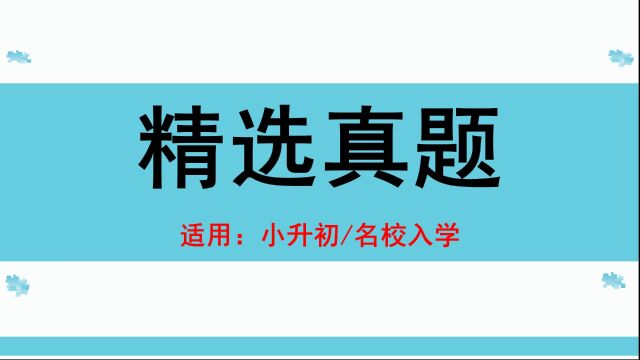 精选真题

适用：小升初/名校入学